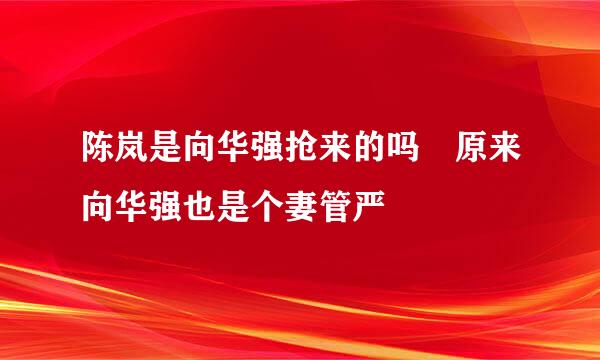 陈岚是向华强抢来的吗　原来向华强也是个妻管严